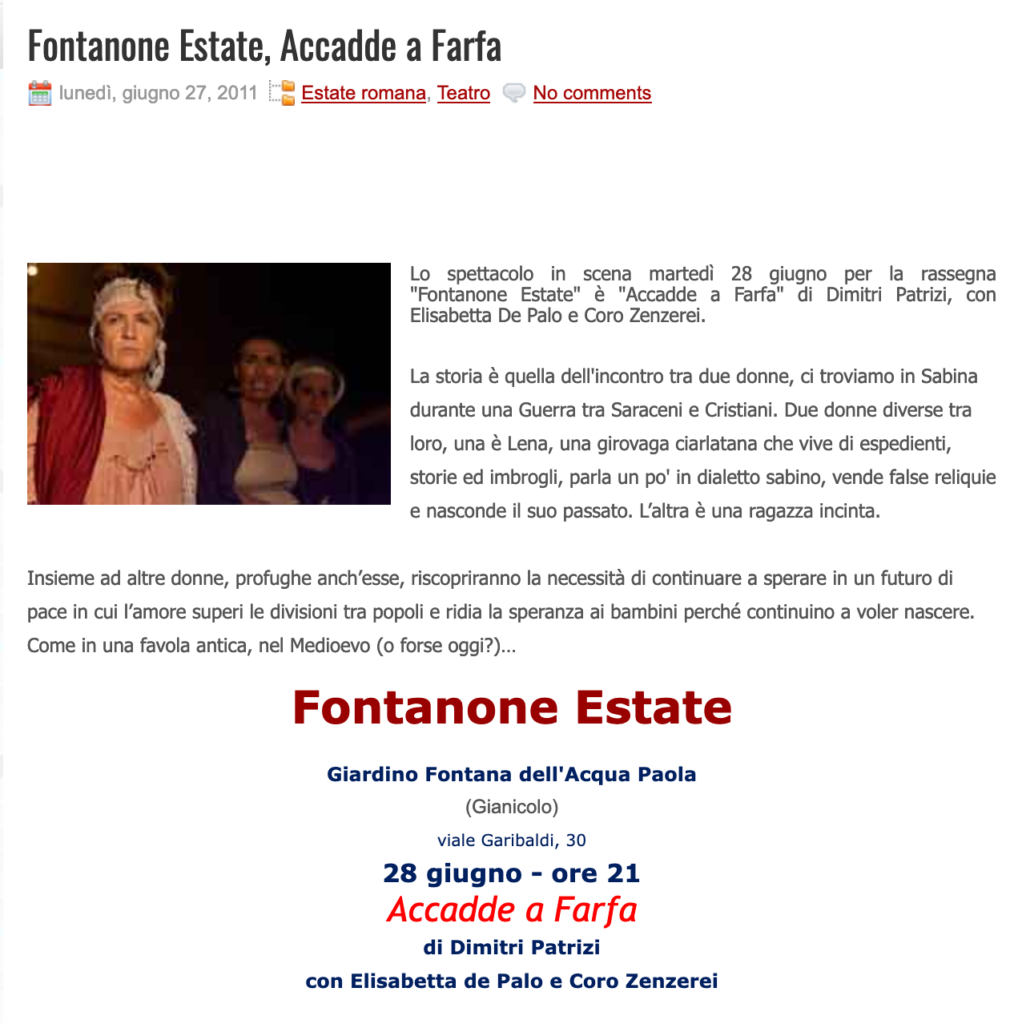 Fontanone Estate, Accadde a Farfa

lunedì, giugno 27, 2011 Estate romana, Teatro No comments

Lo spettacolo in scena martedì 28 giugno per la rassegna "Fontanone Estate" è "Accadde a Farfa" di Dimitri Patrizi, con Elisabetta De Palo e Coro Zenzerei.

La storia è quella dell'incontro tra due donne, ci troviamo in Sabina durante una Guerra tra Saraceni e Cristiani. Due donne diverse tra loro, una è Lena, una girovaga ciarlatana che vive di espedienti, storie ed imbrogli, parla un po' in dialetto sabino, vende false reliquie e nasconde il suo passato. L'altra è una ragazza incinta.

Insieme ad altre donne, profughe anch'esse, riscopriranno la necessità di continuare a sperare in un futuro di pace in cui l'amore superi le divisioni tra popoli e ridia la speranza ai bambini perché continuino a voler nascere. Come in una favola antica, nel Medioevo (o forse oggi?)…

Fontanone Estate

Giardino Fontana dell'Acqua Paola

(Gianicolo)

viale Garibaldi, 30

28 giugno - ore 21

Accadde a Farfa

di Dimitri Patrizi

con Elisabetta de Palo e Coro Zenzerei